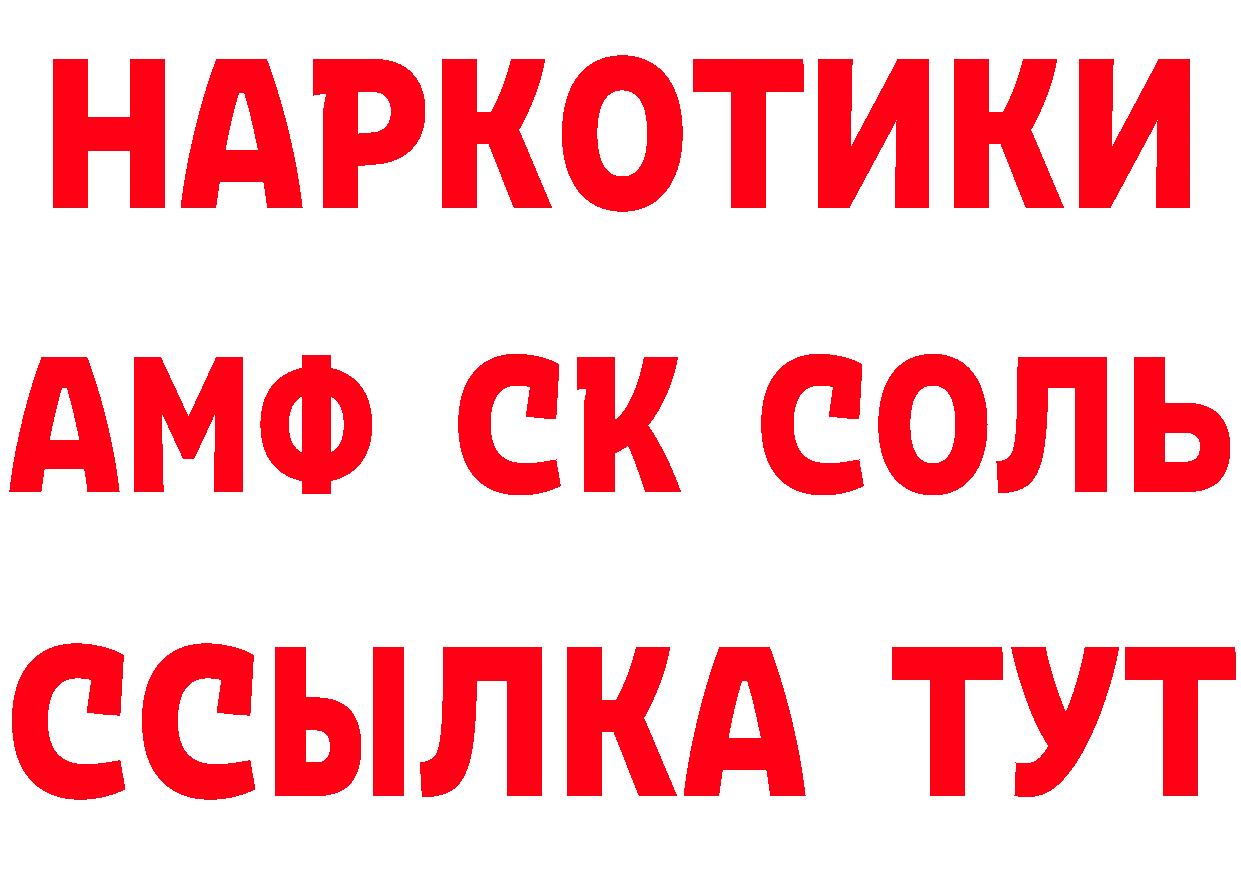 НАРКОТИКИ

АМФ СК СОЛЬ

ССЫЛКА ТУТ